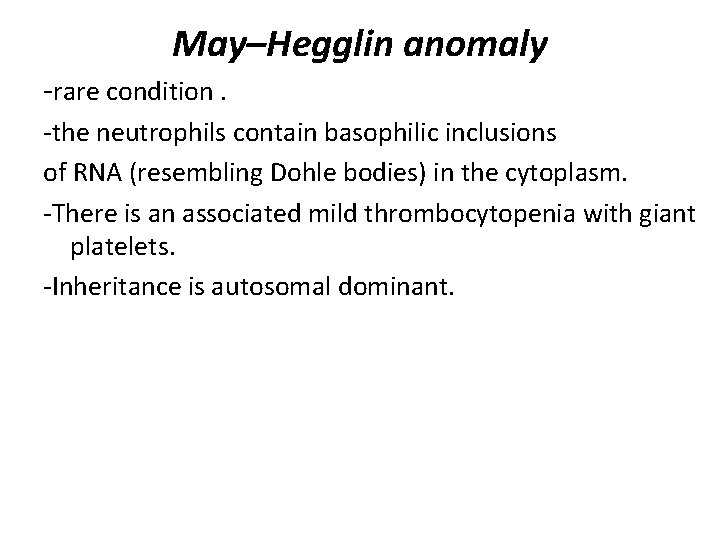 May–Hegglin anomaly

-rare condition .

-the neutrophils contain basophilic inclusions

of RNA (resembling Dohle bodies) in the cytoplasm.

-There is an associated mild thrombocytopenia with giant platelets.

-Inheritance is autosomal dominant.